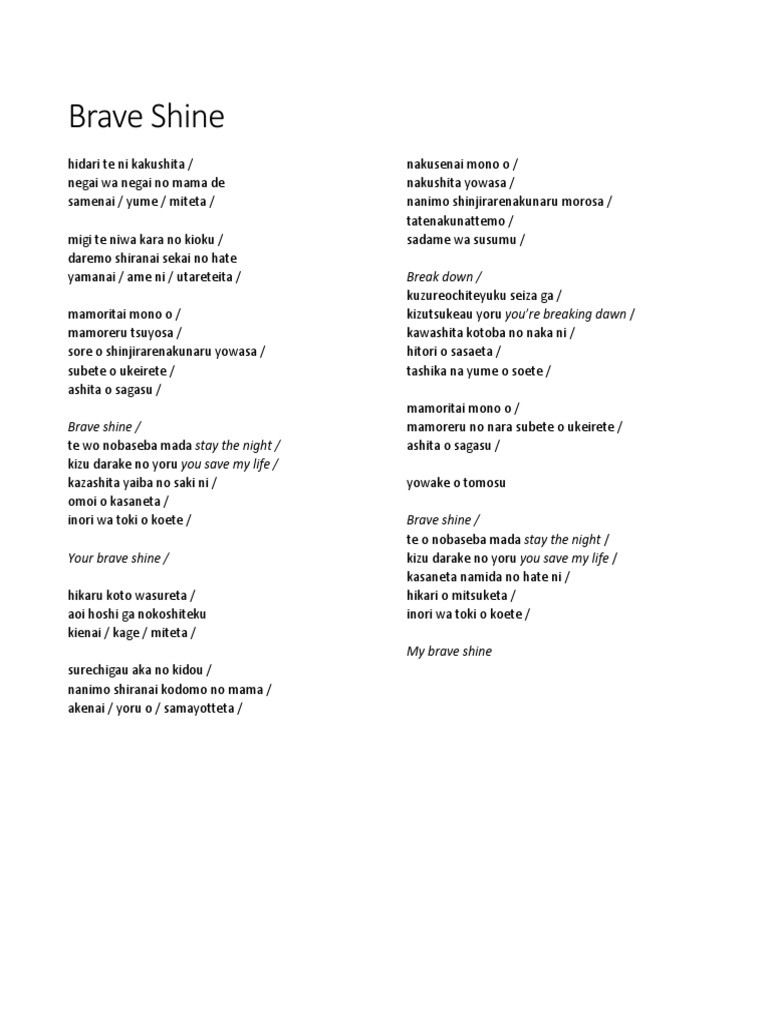 Brave Shine

hidari te ni kakushita /
negai wa negai no mama de
samenai / yume / miteta /

migi te niwa kara no kioku /
daremo shiranai sekai no hate
yamanai / ame ni / utareteita /

mamoritai mono o /
mamoreru tsuyosa /
sore o shinjirarenakunaru yowasa /
subete o ukeirete /
ashita o sagasu /

Brave shine /
te wo nobaseba mada stay the night /
kizu darake no yoru you save my life /
kazashita yaiba no saki ni /
omoi o kasaneta /
inori wa toki o koete /

Your brave shine /

hikaru koto wasureta /
aoi hoshi ga nokoshiteku
kienai / kage / miteta /

surechigau aka no kidou /
nanimo shiranai kodomo no mama /
akenai / yoru o / samayotteta /

nakusenai mono o /
nakushita yowasa /
nanimo shinjirarenakunaru morosa /
tatenakunattemo /
sadame wa susumu /

Break down /
kuzureochiteyuku seiza ga /
kizutsukeau yoru you're breaking dawn /
kawashita kotoba no naka ni /
hitori o sasaeta /
tashika na yume o soete /

mamoritai mono o /
mamoreru no nara subete o ukeirete /
ashita o sagasu /

yowake o tomosu

Brave shine /
te o nobaseba mada stay the night /
kizu darake no yoru you save my life /
kasaneta namida no hate ni /
hikari o mitsuketa /
inori wa toki o koete /

My brave shine